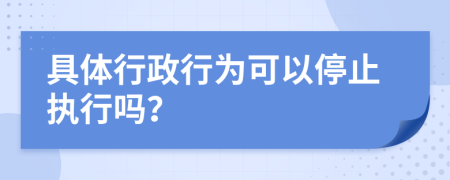 具体行政行为可以停止执行吗?